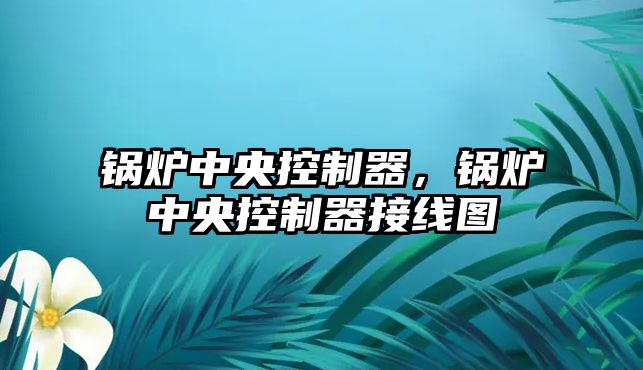 锅炉中央控制器，锅炉中央控制器接线图